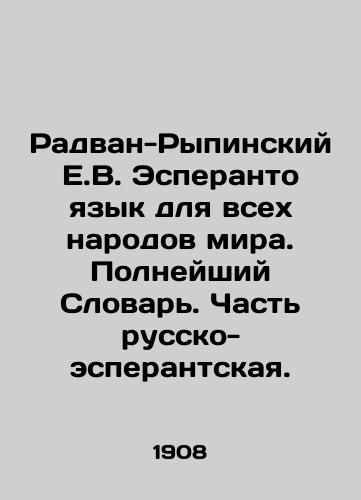 Радван-Рыпинский Е.В. Эсперанто язык для всех народов мира. Полнейший Словарь. Часть русско-эсперантская.

1908